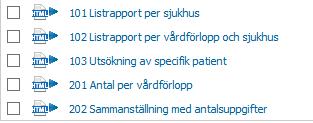 HTML 101 Listrapport per sjukhus

HTML 102 Listrapport per vårdförlopp och sjukhus

HTML 103 Utsökning av specifik patient

HTML 201 Antal per vårdförlopp

HTML 202 Sammanställning med antalsuppgifter